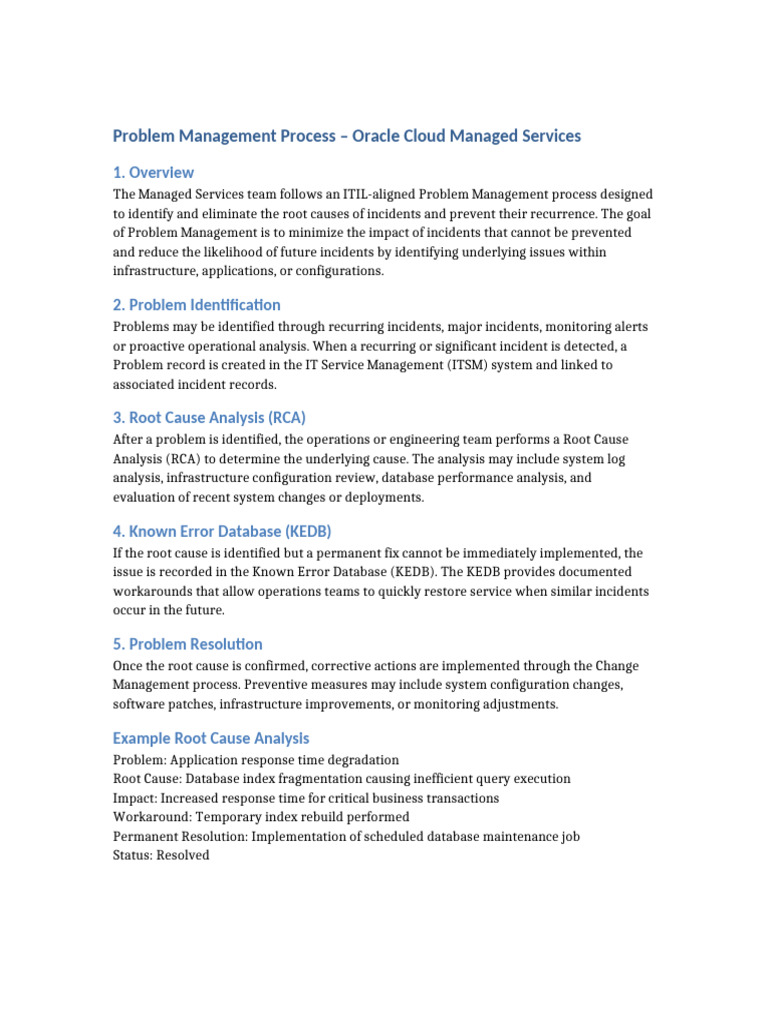 Problem Management Process – Oracle Cloud Managed Services

1. Overview

The Managed Services team follows an ITIL-aligned Problem Management process designed to identify and eliminate the root causes of incidents and prevent their recurrence. The goal of Problem Management is to minimize the impact of incidents that cannot be prevented and reduce the likelihood of future incidents by identifying underlying issues within infrastructure, applications, or configurations.

2. Problem Identification

Problems may be identified through recurring incidents, major incidents, monitoring alerts or proactive operational analysis. When a recurring or significant incident is detected, a Problem record is created in the IT Service Management (ITSM) system and linked to associated incident records.

3. Root Cause Analysis (RCA)

After a problem is identified, the operations or engineering team performs a Root Cause Analysis (RCA) to determine the underlying cause. The analysis may include system log analysis, infrastructure configuration review, database performance analysis, and evaluation of recent system changes or deployments.

4. Known Error Database (KEDB)

If the root cause is identified but a permanent fix cannot be immediately implemented, the issue is recorded in the Known Error Database (KEDB). The KEDB provides documented workarounds that allow operations teams to quickly restore service when similar incidents occur in the future.

5. Problem Resolution

Once the root cause is confirmed, corrective actions are implemented through the Change Management process. Preventive measures may include system configuration changes, software patches, infrastructure improvements, or monitoring adjustments.

Example Root Cause Analysis

Problem: Application response time degradation
Root Cause: Database index fragmentation causing inefficient query execution
Impact: Increased response time for critical business transactions
Workaround: Temporary index rebuild performed
Permanent Resolution: Implementation of scheduled database maintenance job
Status: Resolved